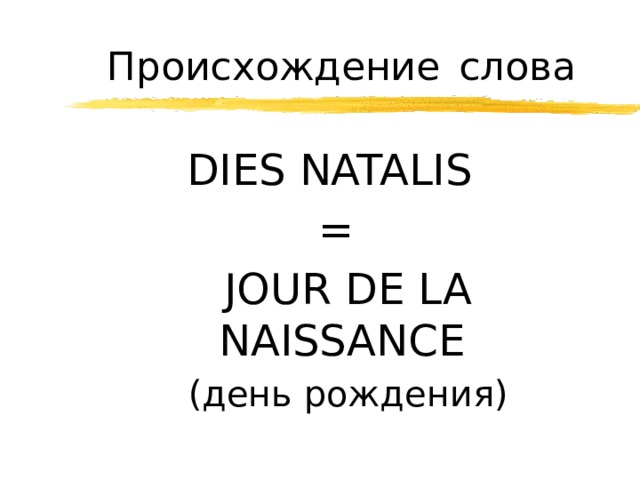 Происхождение слова

DIES NATALIS

=

JOUR DE LA NAISSANCE

(день рождения)